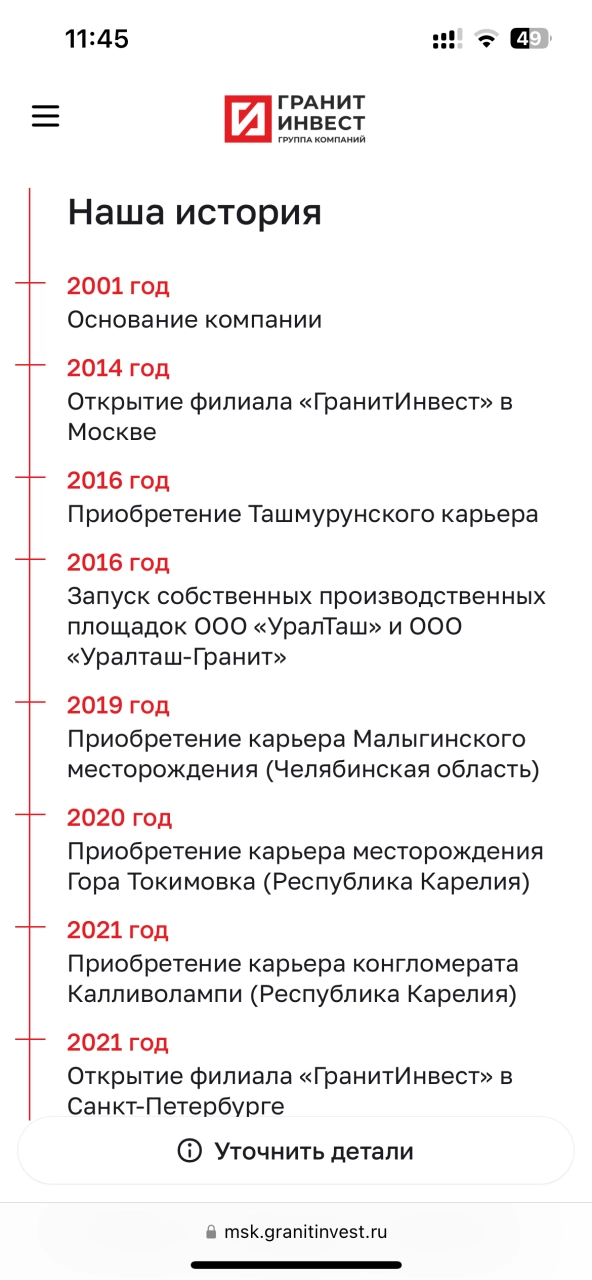 11:45

49

ГРАНИТ
ИНВЕСТ
ГРУППА КОМПАНИЙ

Наша история

2001 год
Основание компании

2014 год
Открытие филиала «ГранитИнвест» в Москве

2016 год
Приобретение Ташмурунского карьера

2016 год
Запуск собственных производственных площадок ООО «УралТаш» и ООО «Уралташ-Гранит»

2019 год
Приобретение карьера Малыгинского месторождения (Челябинская область)

2020 год
Приобретение карьера месторождения Гора Токимовка (Республика Карелия)

2021 год
Приобретение карьера конгломерата Калливолампи (Республика Карелия)

2021 год
Открытие филиала «ГранитИнвест» в Санкт-Петербурге

Уточнить детали

msk.granitinvest.ru